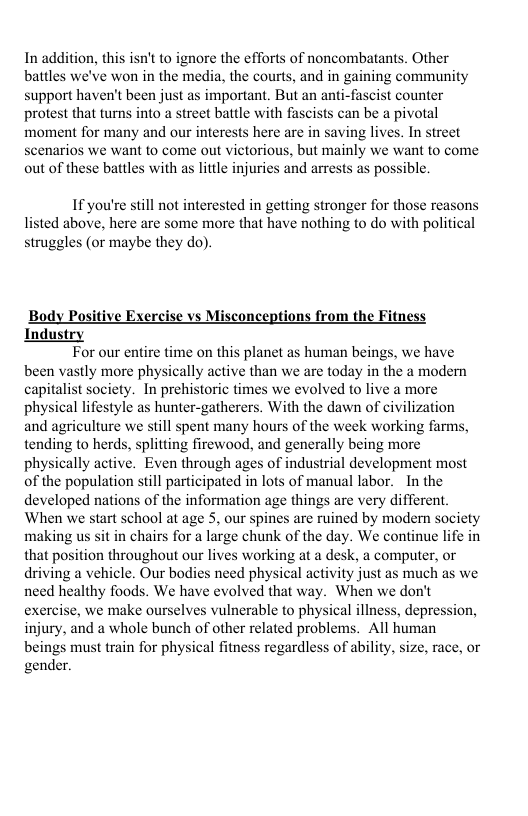 In addition, this isn't to ignore the efforts of noncombatants. Other battles we've won in the media, the courts, and in gaining community support haven't been just as important. But an anti-fascist counter protest that turns into a street battle with fascists can be a pivotal moment for many and our interests here are in saving lives. In street scenarios we want to come out victorious, but mainly we want to come out of these battles with as little injuries and arrests as possible.

If you're still not interested in getting stronger for those reasons listed above, here are some more that have nothing to do with political struggles (or maybe they do).

Body Positive Exercise vs Misconceptions from the Fitness Industry

For our entire time on this planet as human beings, we have been vastly more physically active than we are today in the a modern capitalist society. In prehistoric times we evolved to live a more physical lifestyle as hunter-gatherers. With the dawn of civilization and agriculture we still spent many hours of the week working farms, tending to herds, splitting firewood, and generally being more physically active. Even through ages of industrial development most of the population still participated in lots of manual labor. In the developed nations of the information age things are very different. When we start school at age 5, our spines are ruined by modern society making us sit in chairs for a large chunk of the day. We continue life in that position throughout our lives working at a desk, a computer, or driving a vehicle. Our bodies need physical activity just as much as we need healthy foods. We have evolved that way. When we don't exercise, we make ourselves vulnerable to physical illness, depression, injury, and a whole bunch of other related problems. All human beings must train for physical fitness regardless of ability, size, race, or gender.